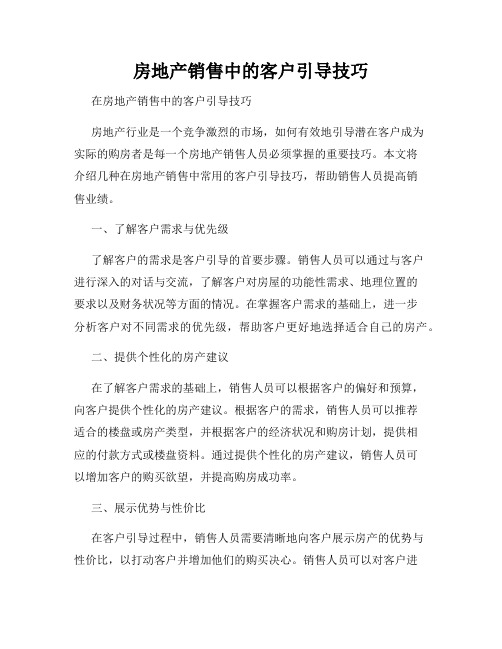 房地产销售中的客户引导技巧

在房地产销售中的客户引导技巧

房地产行业是一个竞争激烈的市场，如何有效地引导潜在客户成为实际的购房者是每一个房地产销售人员必须掌握的重要技巧。本文将介绍几种在房地产销售中常用的客户引导技巧，帮助销售人员提高销售业绩。

一、了解客户需求与优先级

了解客户的需求是客户引导的首要步骤。销售人员可以通过与客户进行深入的对话与交流，了解客户对房屋的功能性需求、地理位置的要求以及财务状况等方面的情况。在掌握客户需求的基础上，进一步分析客户对不同需求的优先级，帮助客户更好地选择适合自己的房产。

二、提供个性化的房产建议

在了解客户需求的基础上，销售人员可以根据客户的偏好和预算，向客户提供个性化的房产建议。根据客户的需求，销售人员可以推荐适合的楼盘或房产类型，并根据客户的经济状况和购房计划，提供相应的付款方式或楼盘资料。通过提供个性化的房产建议，销售人员可以增加客户的购买欲望，并提高购房成功率。

三、展示优势与性价比

在客户引导过程中，销售人员需要清晰地向客户展示房产的优势与性价比，以打动客户并增加他们的购买决心。销售人员可以对客户进